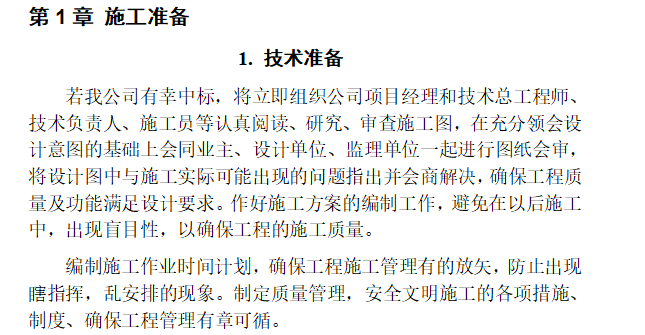 第 1 章 施工准备

1. 技术准备

若我公司有幸中标，将立即组织公司项目经理和技术总工程师、技术负责人、施工员等认真阅读、研究、审查施工图，在充分领会设计意图的基础上会同业主、设计单位、监理单位一起进行图纸会审，将设计图中与施工实际可能出现的问题指出并会商解决，确保工程质量及功能满足设计要求。作好施工方案的编制工作，避免在以后施工中，出现盲目性，以确保工程的施工质量。

编制施工作业时间计划，确保工程施工管理有的放矢，防止出现瞎指挥，乱安排的现象。制定质量管理，安全文明施工的各项措施、制度、确保工程管理有章可循。